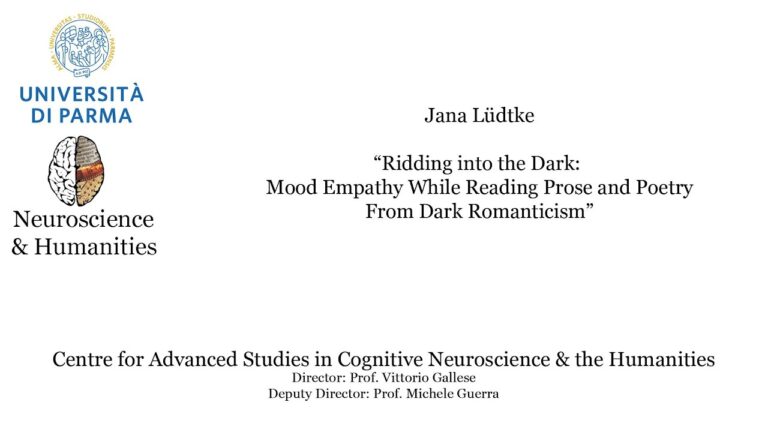 ALMA · UNIVERSITAS · STUDIORUM · PARMENSIS

UNIVERSITÀ DI PARMA

Neuroscience & Humanities

Jana Lüdtke

“Ridding into the Dark: Mood Empathy While Reading Prose and Poetry From Dark Romanticism”

Centre for Advanced Studies in Cognitive Neuroscience & the Humanities
Director: Prof. Vittorio Gallese
Deputy Director: Prof. Michele Guerra